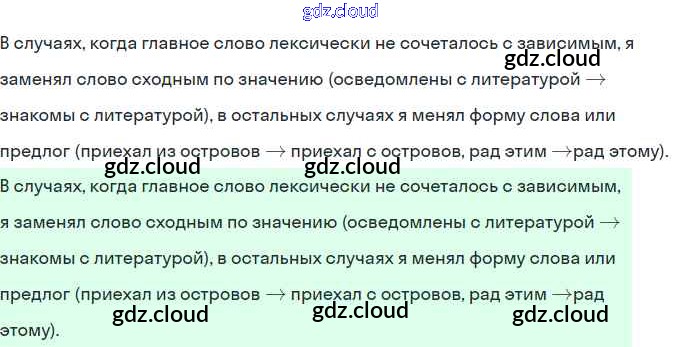 В случаях, когда главное слово лексически не сочеталось с зависимым, я заменял слово сходным по значению (осведомлены с литературой → знакомы с литературой), в остальных случаях я менял форму слова или предлог (приехал из островов → приехал с островов, рад этим →рад этому).

В случаях, когда главное слово лексически не сочеталось с зависимым, я заменял слово сходным по значению (осведомлены с литературой → знакомы с литературой), в остальных случаях я менял форму слова или предлог (приехал из островов → приехал с островов, рад этим →рад этому).

gdz.cloud